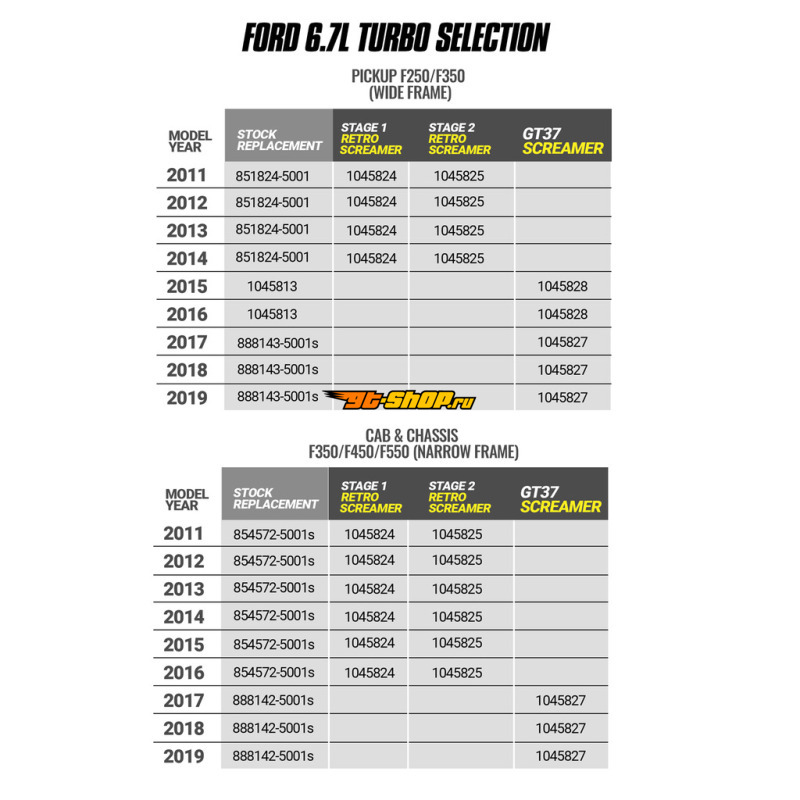 FORD 6.7L TURBO SELECTION

PICKUP F250/F350
(WIDE FRAME)

| MODEL YEAR | STOCK REPLACEMENT | STAGE 1 RETRO SCREAMER | STAGE 2 RETRO SCREAMER | GT37 SCREAMER |
|---|---|---|---|---|
| 2011 | 851824-5001 | 1045824 | 1045825 | |
| 2012 | 851824-5001 | 1045824 | 1045825 | |
| 2013 | 851824-5001 | 1045824 | 1045825 | |
| 2014 | 851824-5001 | 1045824 | 1045825 | |
| 2015 | 1045813 | | | 1045828 |
| 2016 | 1045813 | | | 1045828 |
| 2017 | 888143-5001s | | | 1045827 |
| 2018 | 888143-5001s | | | 1045827 |
| 2019 | 888143-5001s | | | 1045827 |

gt-shop.ru

CAB & CHASSIS
F350/F450/F550 (NARROW FRAME)

| MODEL YEAR | STOCK REPLACEMENT | STAGE 1 RETRO SCREAMER | STAGE 2 RETRO SCREAMER | GT37 SCREAMER |
|---|---|---|---|---|
| 2011 | 854572-5001s | 1045824 | 1045825 | |
| 2012 | 854572-5001s | 1045824 | 1045825 | |
| 2013 | 854572-5001s | 1045824 | 1045825 | |
| 2014 | 854572-5001s | 1045824 | 1045825 | |
| 2015 | 854572-5001s | 1045824 | 1045825 | |
| 2016 | 854572-5001s | 1045824 | 1045825 | |
| 2017 | 888142-5001s | | | 1045827 |
| 2018 | 888142-5001s | | | 1045827 |
| 2019 | 888142-5001s | | | 1045827 |